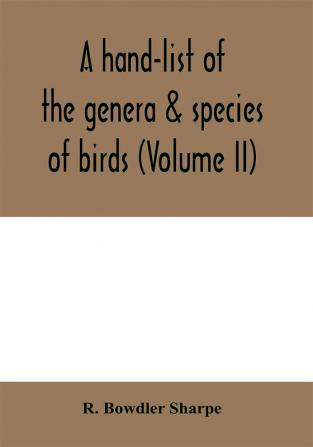 A hand-list of the genera & species of birds (Volume II)

R. Bowdler Sharpe